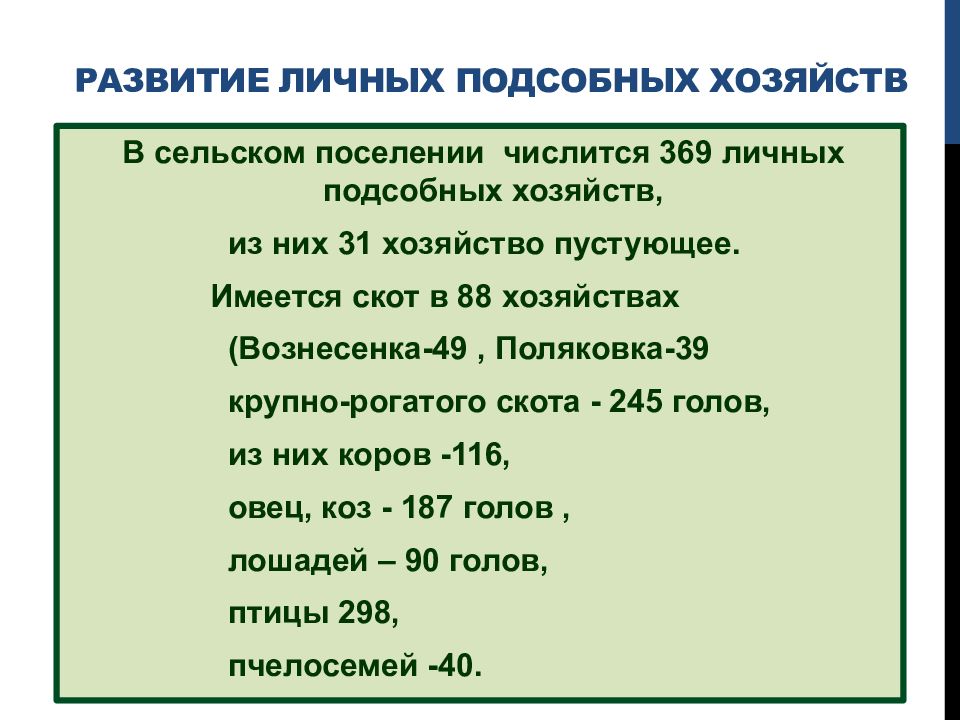 РАЗВИТИЕ ЛИЧНЫХ ПОДСОБНЫХ ХОЗЯЙСТВ

В сельском поселении  числится 369 личных подсобных хозяйств,

из них 31 хозяйство пустующее.

Имеется скот в 88 хозяйствах

(Вознесенка-49 , Поляковка-39

крупно-рогатого скота - 245 голов,

из них коров -116,

овец, коз - 187 голов ,

лошадей – 90 голов,

птицы 298,

пчелосемей -40.